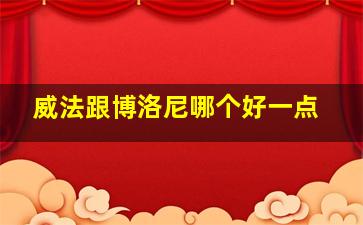 威法跟博洛尼哪个好一点